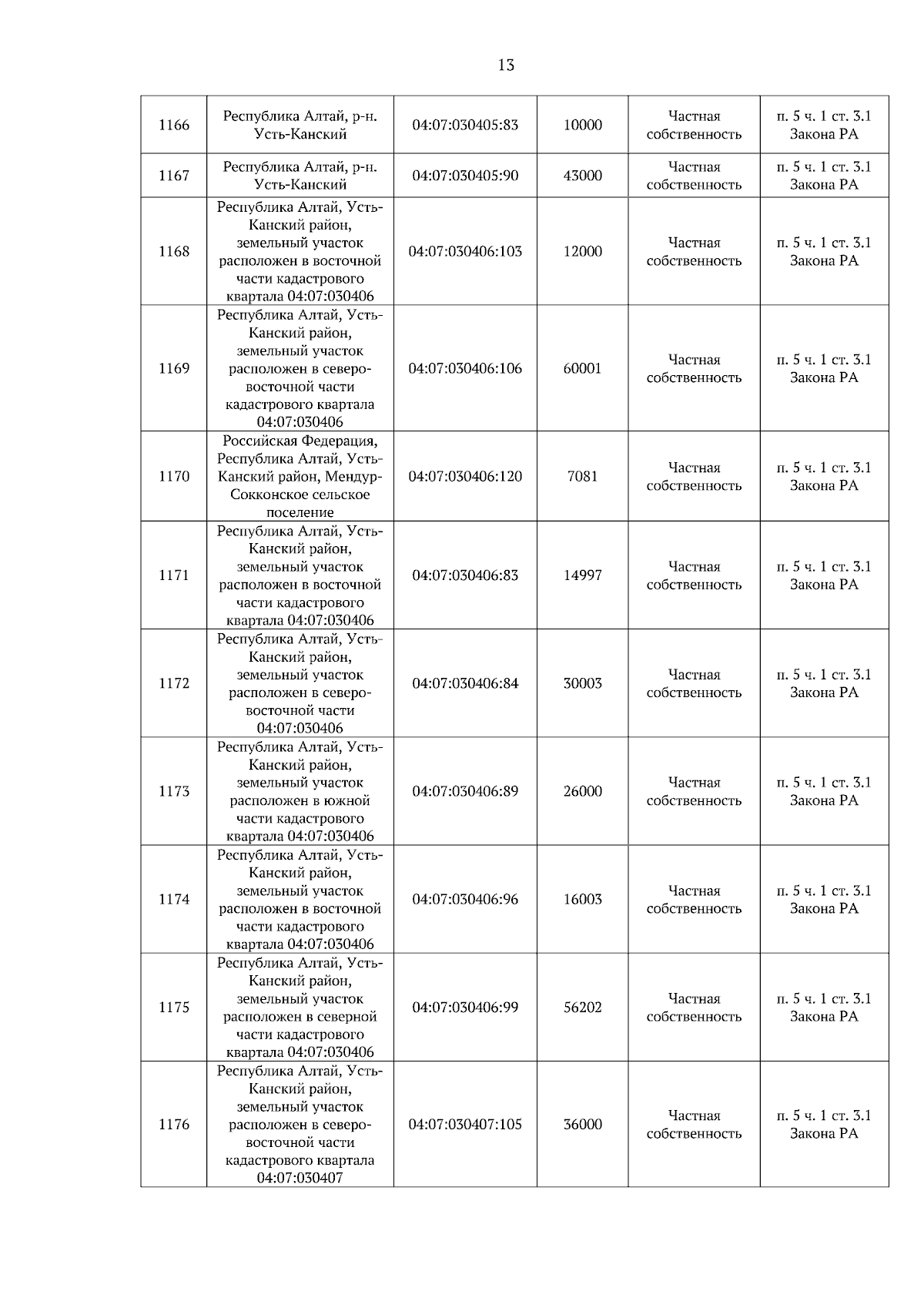 13

| 1166 | Республика Алтай, р-н. Усть-Канский | 04:07:030405:83 | 10000 | Частная собственность | п. 5 ч. 1 ст. 3.1 Закона РА |
|---|---|---|---|---|---|
| 1167 | Республика Алтай, р-н. Усть-Канский | 04:07:030405:90 | 43000 | Частная собственность | п. 5 ч. 1 ст. 3.1 Закона РА |
| 1168 | Республика Алтай, Усть-Канский район, земельный участок расположен в восточной части кадастрового квартала 04:07:030406 | 04:07:030406:103 | 12000 | Частная собственность | п. 5 ч. 1 ст. 3.1 Закона РА |
| 1169 | Республика Алтай, Усть-Канский район, земельный участок расположен в северо-восточной части кадастрового квартала 04:07:030406 | 04:07:030406:106 | 60001 | Частная собственность | п. 5 ч. 1 ст. 3.1 Закона РА |
| 1170 | Российская Федерация, Республика Алтай, Усть-Канский район, Мендур-Сокконское сельское поселение | 04:07:030406:120 | 7081 | Частная собственность | п. 5 ч. 1 ст. 3.1 Закона РА |
| 1171 | Республика Алтай, Усть-Канский район, земельный участок расположен в восточной части кадастрового квартала 04:07:030406 | 04:07:030406:83 | 14997 | Частная собственность | п. 5 ч. 1 ст. 3.1 Закона РА |
| 1172 | Республика Алтай, Усть-Канский район, земельный участок расположен в северо-восточной части 04:07:030406 | 04:07:030406:84 | 30003 | Частная собственность | п. 5 ч. 1 ст. 3.1 Закона РА |
| 1173 | Республика Алтай, Усть-Канский район, земельный участок расположен в южной части кадастрового квартала 04:07:030406 | 04:07:030406:89 | 26000 | Частная собственность | п. 5 ч. 1 ст. 3.1 Закона РА |
| 1174 | Республика Алтай, Усть-Канский район, земельный участок расположен в восточной части кадастрового квартала 04:07:030406 | 04:07:030406:96 | 16003 | Частная собственность | п. 5 ч. 1 ст. 3.1 Закона РА |
| 1175 | Республика Алтай, Усть-Канский район, земельный участок расположен в северной части кадастрового квартала 04:07:030406 | 04:07:030406:99 | 56202 | Частная собственность | п. 5 ч. 1 ст. 3.1 Закона РА |
| 1176 | Республика Алтай, Усть-Канский район, земельный участок расположен в северо-восточной части кадастрового квартала 04:07:030407 | 04:07:030407:105 | 36000 | Частная собственность | п. 5 ч. 1 ст. 3.1 Закона РА |